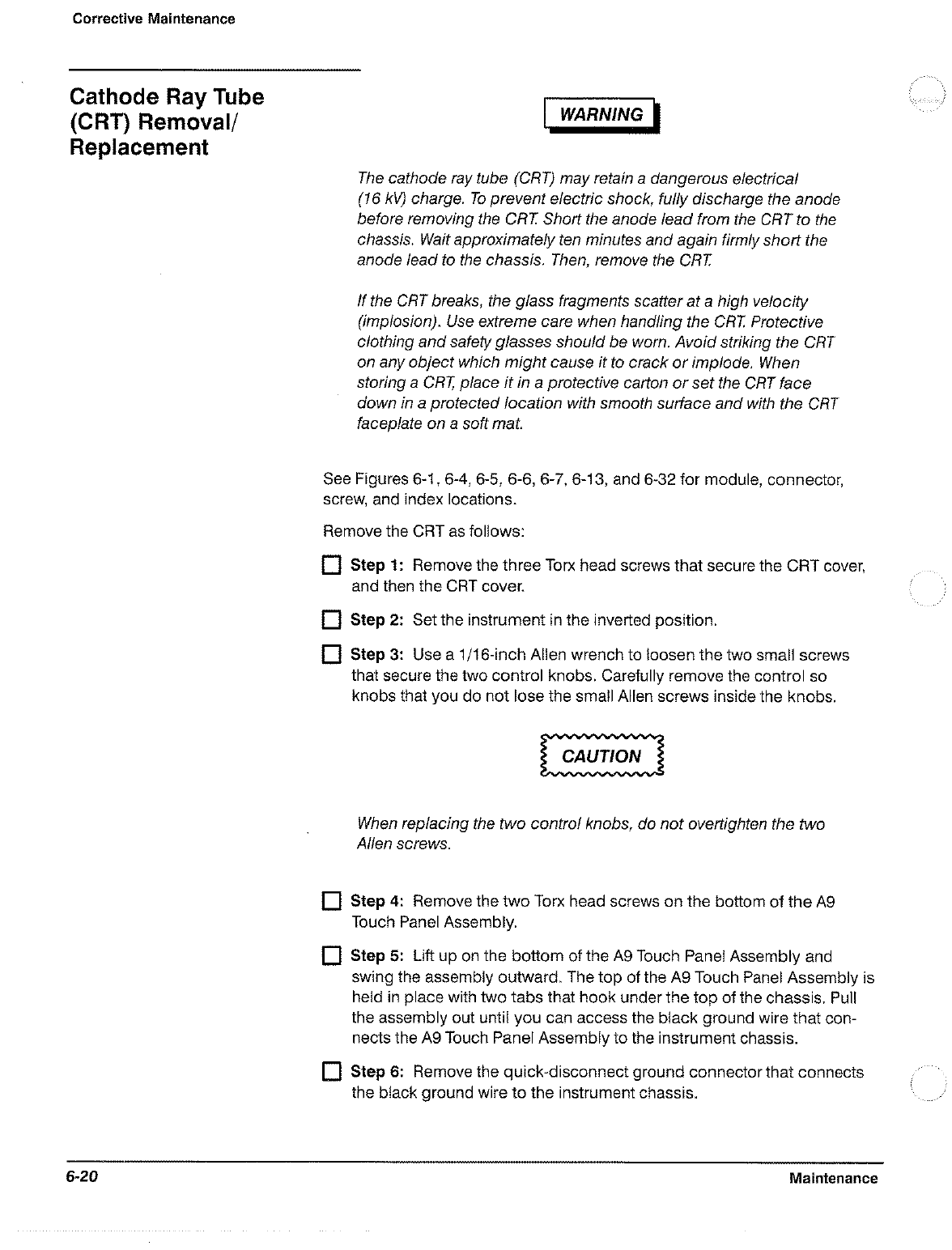 Corrective Maintenance

Cathode Ray Tube (CRT) Removal/ Replacement

WARNING

The cathode ray tube (CRT) may retain a dangerous electrical (16 kV) charge. To prevent electric shock, fully discharge the anode before removing the CRT. Short the anode lead from the CRT to the chassis. Wait approximately ten minutes and again firmly short the anode lead to the chassis. Then, remove the CRT.

If the CRT breaks, the glass fragments scatter at a high velocity (implosion). Use extreme care when handling the CRT. Protective clothing and safety glasses should be worn. Avoid striking the CRT on any object which might cause it to crack or implode. When storing a CRT, place it in a protective carton or set the CRT face down in a protected location with smooth surface and with the CRT faceplate on a soft mat.

See Figures 6-1, 6-4, 6-5, 6-6, 6-7, 6-13, and 6-32 for module, connector, screw, and index locations.

Remove the CRT as follows:

Step 1: Remove the three Torx head screws that secure the CRT cover, and then the CRT cover.

Step 2: Set the instrument in the inverted position.

Step 3: Use a 1/16-inch Allen wrench to loosen the two small screws that secure the two control knobs. Carefully remove the control so knobs that you do not lose the small Allen screws inside the knobs.

CAUTION

When replacing the two control knobs, do not overtighten the two Allen screws.

Step 4: Remove the two Torx head screws on the bottom of the A9 Touch Panel Assembly.

Step 5: Lift up on the bottom of the A9 Touch Panel Assembly and swing the assembly outward. The top of the A9 Touch Panel Assembly is held in place with two tabs that hook under the top of the chassis. Pull the assembly out until you can access the black ground wire that connects the A9 Touch Panel Assembly to the instrument chassis.

Step 6: Remove the quick-disconnect ground connector that connects the black ground wire to the instrument chassis.

6-20

Maintenance